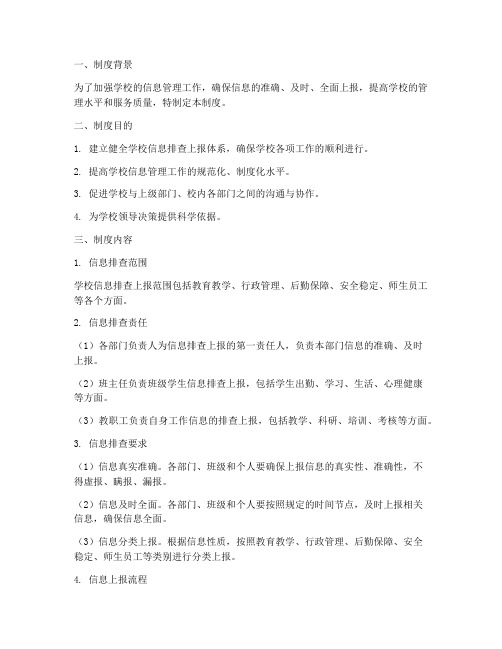 一、制度背景

为了加强学校的信息管理工作，确保信息的准确、及时、全面上报，提高学校的管理水平和服务质量，特制定本制度。

二、制度目的

1. 建立健全学校信息排查上报体系，确保学校各项工作的顺利进行。

2. 提高学校信息管理工作的规范化、制度化水平。

3. 促进学校与上级部门、校内各部门之间的沟通与协作。

4. 为学校领导决策提供科学依据。

三、制度内容

1. 信息排查范围

学校信息排查上报范围包括教育教学、行政管理、后勤保障、安全稳定、师生员工等各个方面。

2. 信息排查责任

（1）各部门负责人为信息排查上报的第一责任人，负责本部门信息的准确、及时上报。

（2）班主任负责班级学生信息排查上报，包括学生出勤、学习、生活、心理健康等方面。

（3）教职工负责自身工作信息的排查上报，包括教学、科研、培训、考核等方面。

3. 信息排查要求

（1）信息真实准确。各部门、班级和个人要确保上报信息的真实性、准确性，不得虚报、瞒报、漏报。

（2）信息及时全面。各部门、班级和个人要按照规定的时间节点，及时上报相关信息，确保信息全面。

（3）信息分类上报。根据信息性质，按照教育教学、行政管理、后勤保障、安全稳定、师生员工等类别进行分类上报。

4. 信息上报流程